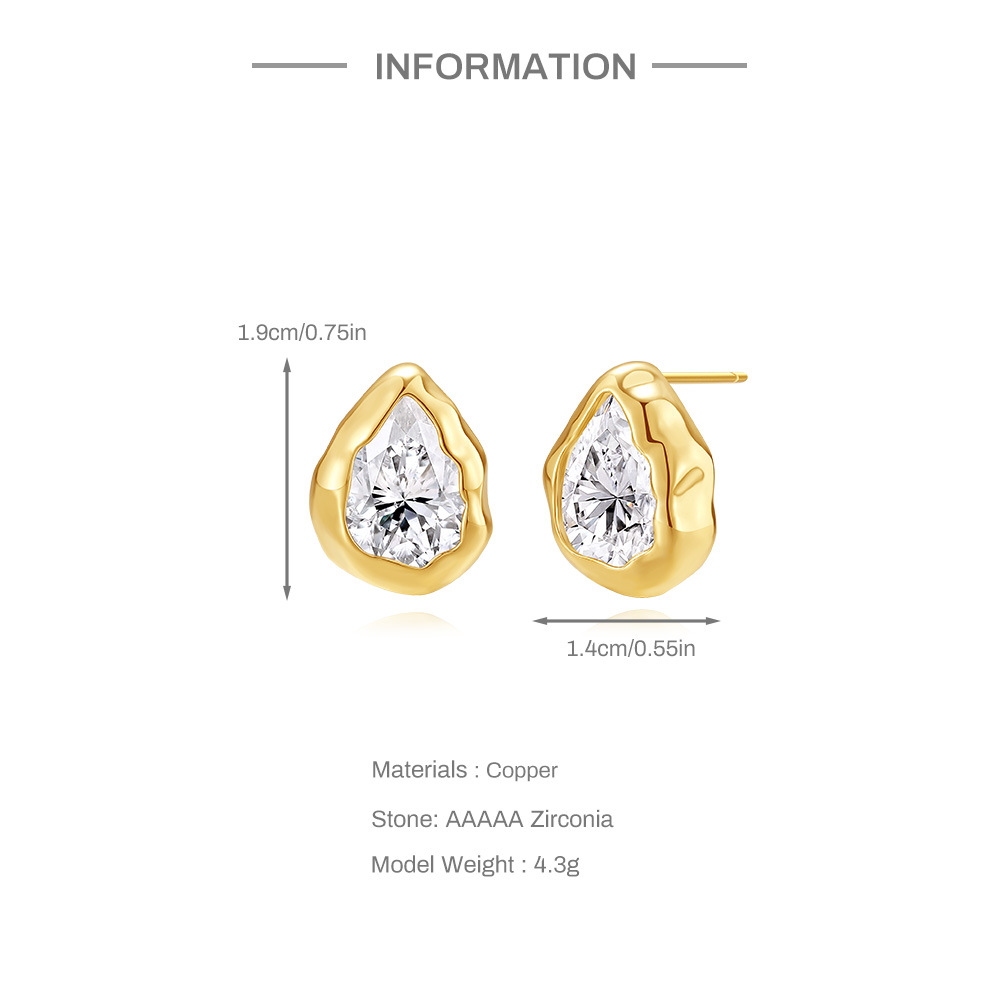 INFORMATION

1.9cm/0.75in

1.4cm/0.55in

Materials : Copper

Stone: AAAAA Zirconia

Model Weight : 4.3g